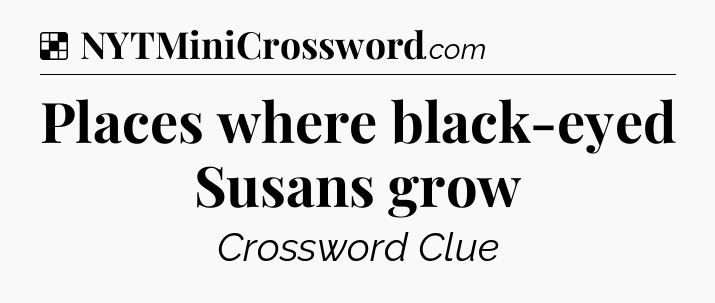 NYTMiniCrossword.com

Places where black-eyed Susans grow

Crossword Clue